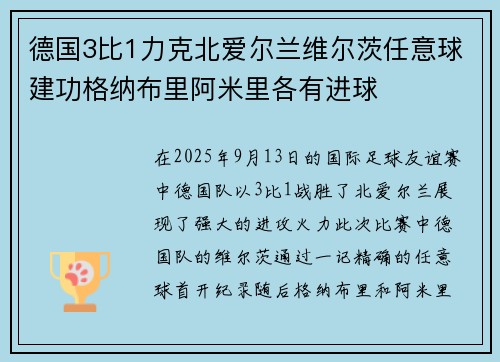 德国3比1力克北爱尔兰维尔茨任意球建功格纳布里阿米里各有进球

在2025年9月13日的国际足球友谊赛中德国队以3比1战胜了北爱尔兰展现了强大的进攻火力此次比赛中德国队的维尔茨通过一记精确的任意球首开纪录随后格纳布里和阿米里